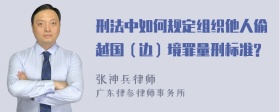 刑法中如何规定组织他人偷越国（边）境罪量刑标准?

张神兵律师
广东律参律师事务所